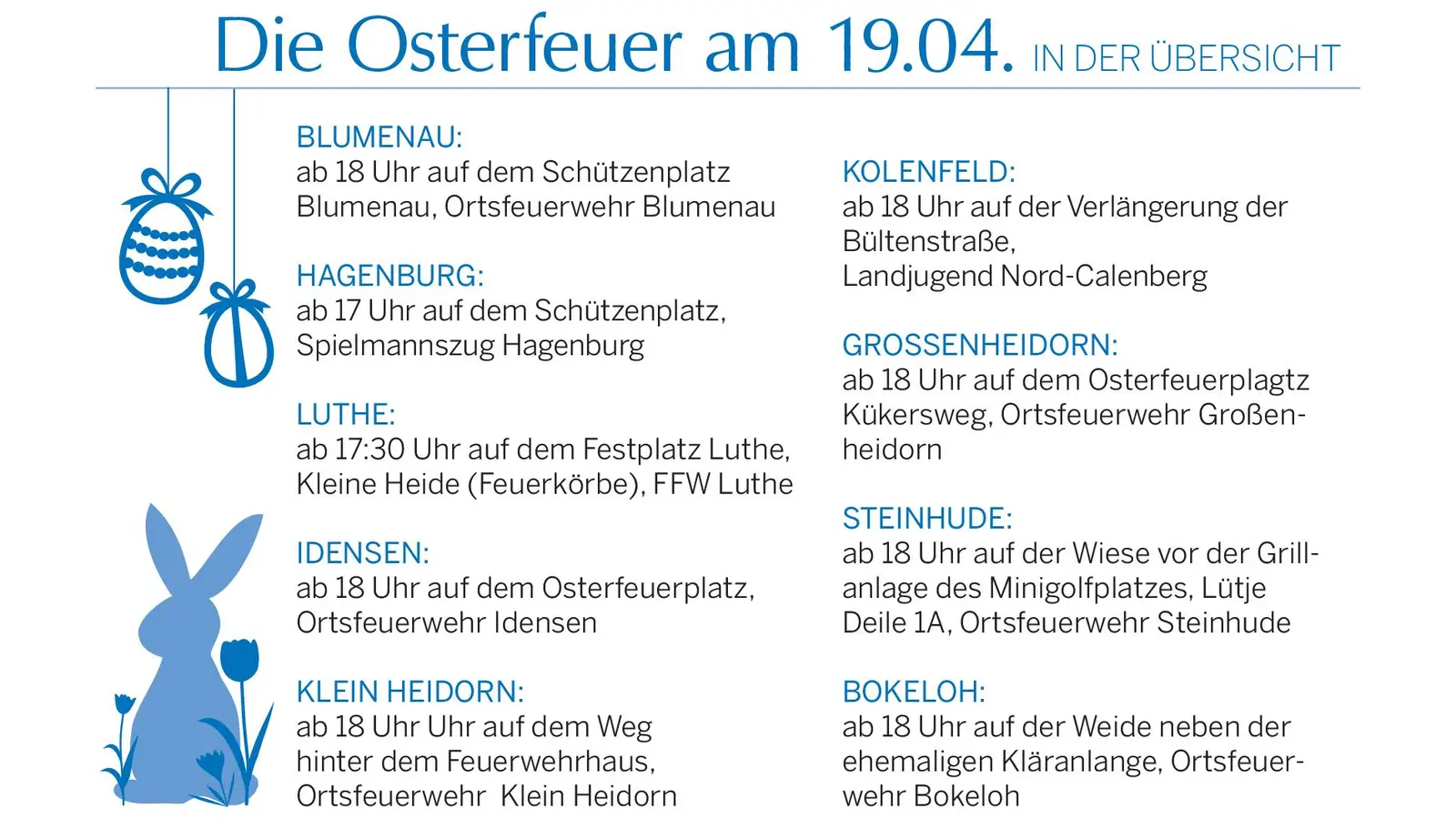 Die Osterfeuer am 19.04. IN DER ÜBERSICHT

BLUMENAU:
ab 18 Uhr auf dem Schützenplatz Blumenau, Ortsfeuerwehr Blumenau

HAGENBURG:
ab 17 Uhr auf dem Schützenplatz, Spielmannszug Hagenburg

LUTHE:
ab 17:30 Uhr auf dem Festplatz Luthe, Kleine Heide (Feuerkörbe), FFW Luthe

IDENSEN:
ab 18 Uhr auf dem Osterfeuerplatz, Ortsfeuerwehr Idensen

KLEIN HEIDORN:
ab 18 Uhr Uhr auf dem Weg hinter dem Feuerwehrhaus, Ortsfeuerwehr Klein Heidorn

KOLENFELD:
ab 18 Uhr auf der Verlängerung der Bültenstraße,
Landjugend Nord-Calenberg

GROSSENHEIDORN:
ab 18 Uhr auf dem Osterfeuerplagtz Kükersweg, Ortsfeuerwehr Großenheidorn

STEINHUDE:
ab 18 Uhr auf der Wiese vor der Grillanlage des Minigolfplatzes, Lütje Deile 1A, Ortsfeuerwehr Steinhude

BOKELOH:
ab 18 Uhr auf der Weide neben der ehemaligen Kläranlange, Ortsfeuerwehr Bokeloh